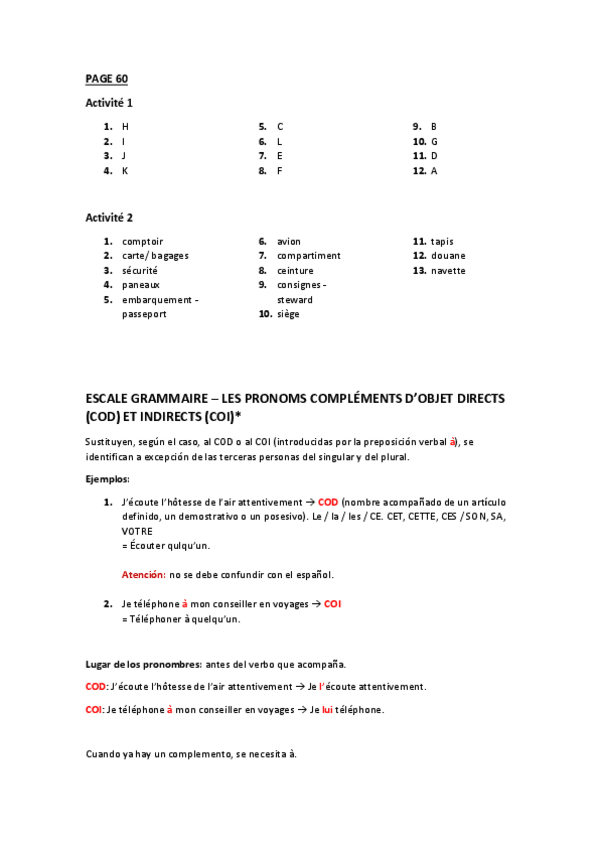 PAGE 60

Activité 1

1. H
2. I
3. J
4. K

5. C
6. L
7. E
8. F

9. B
10. G
11. D
12. A

Activité 2

1. comptoir
2. carte/ bagages
3. sécurité
4. paneaux
5. embarquement - passeport

6. avion
7. compartiment
8. ceinture
9. consignes - steward
10. siège

11. tapis
12. douane
13. navette

ESCALE GRAMMAIRE – LES PRONOMS COMPLÉMENTS D'OBJET DIRECTS (COD) ET INDIRECTS (COI)*

Sustituyen, según el caso, al COD o al COI (introducidas por la preposición verbal à), se identifican a excepción de las terceras personas del singular y del plural.

Ejemplos:

1. J'écoute l'hôtesse de l'air attentivement → COD (nombre acompañado de un artículo definido, un demostrativo o un posesivo). Le / la / les / CE. CET, CETTE, CES / SON, SA, VOTRE
= Écouter qulqu'un.

Atención: no se debe confundir con el español.

2. Je téléphone à mon conseiller en voyages → COI
= Téléphoner à quelqu'un.

Lugar de los pronombres: antes del verbo que acompaña.

COD: J'écoute l'hôtesse de l'air attentivement → Je l'écoute attentivement.

COI: Je téléphone à mon conseiller en voyages → Je lui téléphone.

Cuando ya hay un complemento, se necesita à.